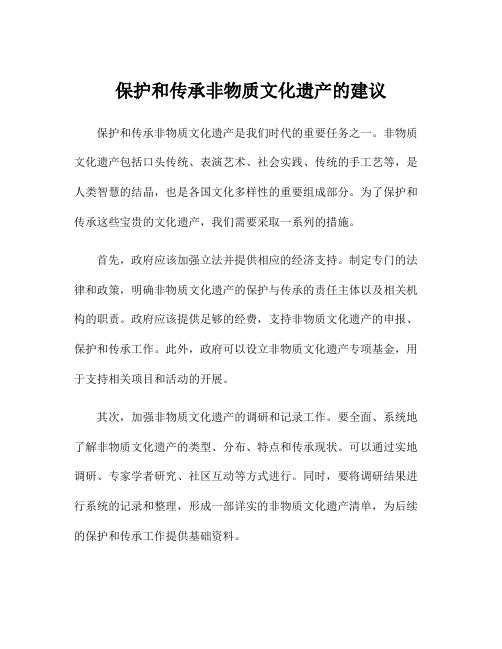 保护和传承非物质文化遗产的建议

保护和传承非物质文化遗产是我们时代的重要任务之一。非物质文化遗产包括口头传统、表演艺术、社会实践、传统的手工艺等，是人类智慧的结晶，也是各国文化多样性的重要组成部分。为了保护和传承这些宝贵的文化遗产，我们需要采取一系列的措施。

首先，政府应该加强立法并提供相应的经济支持。制定专门的法律和政策，明确非物质文化遗产的保护与传承的责任主体以及相关机构的职责。政府应该提供足够的经费，支持非物质文化遗产的申报、保护和传承工作。此外，政府可以设立非物质文化遗产专项基金，用于支持相关项目和活动的开展。

其次，加强非物质文化遗产的调研和记录工作。要全面、系统地了解非物质文化遗产的类型、分布、特点和传承现状。可以通过实地调研、专家学者研究、社区互动等方式进行。同时，要将调研结果进行系统的记录和整理，形成一部详实的非物质文化遗产清单，为后续的保护和传承工作提供基础资料。